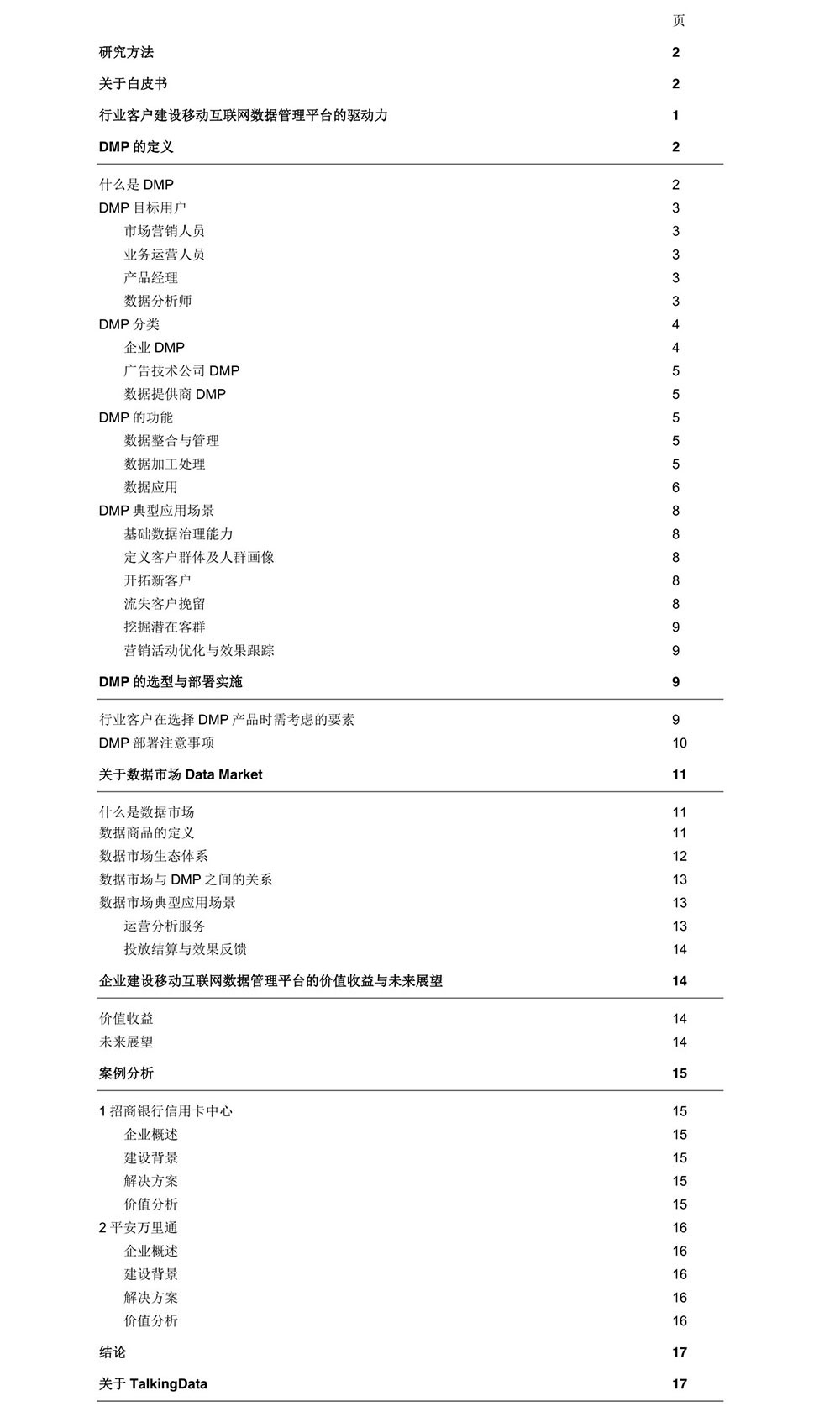 页

研究方法 2

关于白皮书 2

行业客户建设移动互联网数据管理平台的驱动力 1

DMP 的定义 2

什么是 DMP 2
DMP 目标用户 3
市场营销人员 3
业务运营人员 3
产品经理 3
数据分析师 3
DMP 分类 4
企业 DMP 4
广告技术公司 DMP 5
数据提供商 DMP 5
DMP 的功能 5
数据整合与管理 5
数据加工处理 5
数据应用 6
DMP 典型应用场景 8
基础数据治理能力 8
定义客户群体及人群画像 8
开拓新客户 8
流失客户挽留 8
挖掘潜在客群 9
营销活动优化与效果跟踪 9

DMP 的选型与部署实施 9

行业客户在选择 DMP 产品时需考虑的要素 9
DMP 部署注意事项 10

关于数据市场 Data Market 11

什么是数据市场 11
数据商品的定义 11
数据市场生态体系 12
数据市场与 DMP 之间的关系 13
数据市场典型应用场景 13
运营分析服务 13
投放结算与效果反馈 14

企业建设移动互联网数据管理平台的价值收益与未来展望 14

价值收益 14
未来展望 14

案例分析 15

1 招商银行信用卡中心 15
企业概述 15
建设背景 15
解决方案 15
价值分析 15
2 平安万里通 16
企业概述 16
建设背景 16
解决方案 16
价值分析 16

结论 17

关于 TalkingData 17